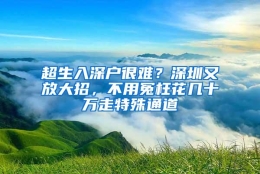 超生入深户很难？深圳又放大招，不用冤枉花几十万走特殊通道